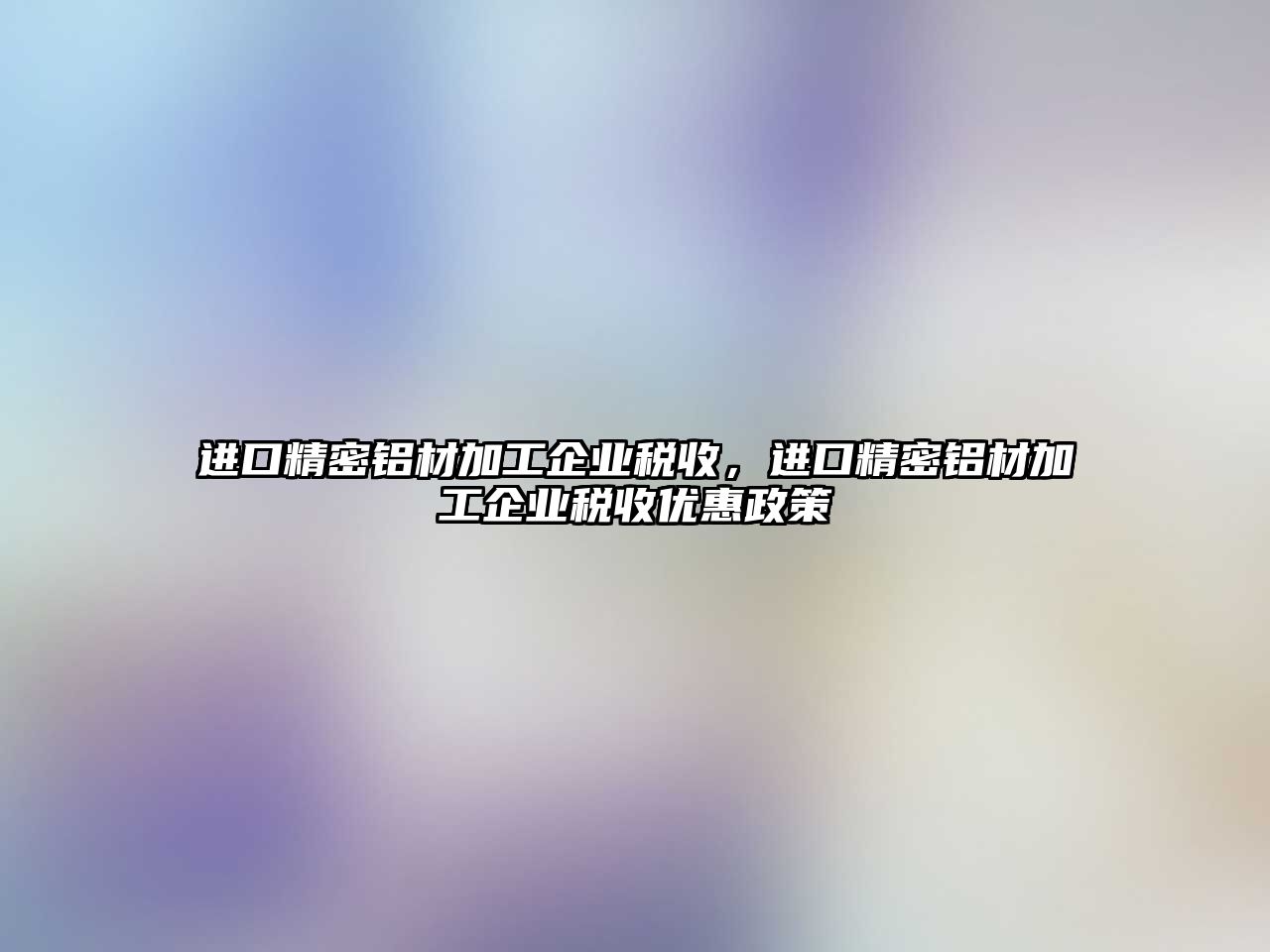 进口精密铝材加工企业税收，进口精密铝材加工企业税收优惠政策